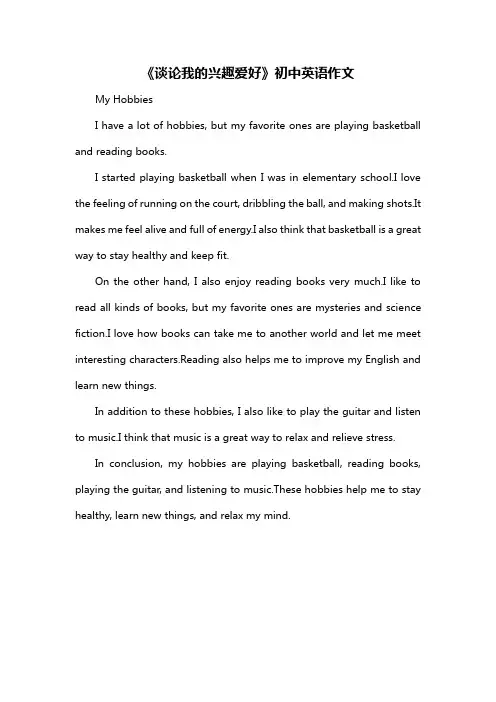 《谈论我的兴趣爱好》初中英语作文

My Hobbies

I have a lot of hobbies, but my favorite ones are playing basketball and reading books.

I started playing basketball when I was in elementary school.I love the feeling of running on the court, dribbling the ball, and making shots.It makes me feel alive and full of energy.I also think that basketball is a great way to stay healthy and keep fit.

On the other hand, I also enjoy reading books very much.I like to read all kinds of books, but my favorite ones are mysteries and science fiction.I love how books can take me to another world and let me meet interesting characters.Reading also helps me to improve my English and learn new things.

In addition to these hobbies, I also like to play the guitar and listen to music.I think that music is a great way to relax and relieve stress.

In conclusion, my hobbies are playing basketball, reading books, playing the guitar, and listening to music.These hobbies help me to stay healthy, learn new things, and relax my mind.